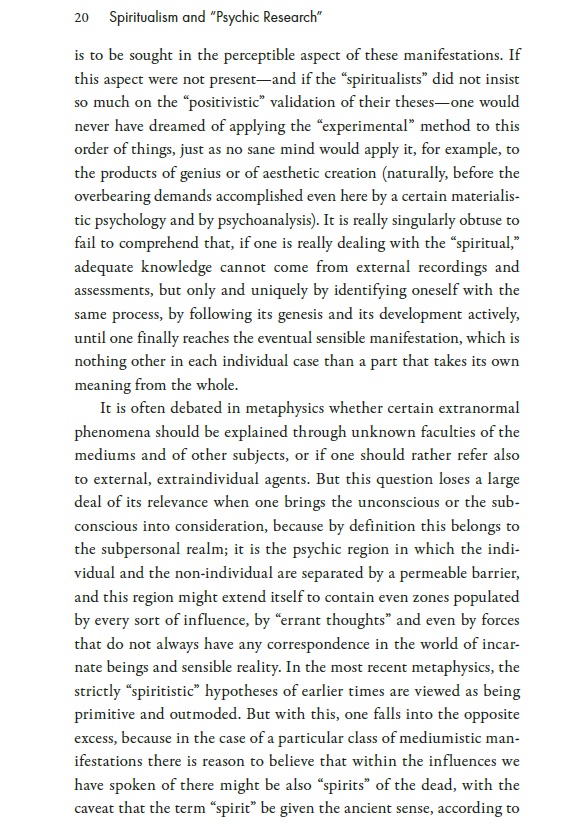 20 Spiritualism and "Psychic Research"

is to be sought in the perceptible aspect of these manifestations. If this aspect were not present—and if the "spiritualists" did not insist so much on the "positivistic" validation of their theses—one would never have dreamed of applying the "experimental" method to this order of things, just as no sane mind would apply it, for example, to the products of genius or of aesthetic creation (naturally, before the overbearing demands accomplished even here by a certain materialistic psychology and by psychoanalysis). It is really singularly obtuse to fail to comprehend that, if one is really dealing with the "spiritual," adequate knowledge cannot come from external recordings and assessments, but only and uniquely by identifying oneself with the same process, by following its genesis and its development actively, until one finally reaches the eventual sensible manifestation, which is nothing other in each individual case than a part that takes its own meaning from the whole.

It is often debated in metaphysics whether certain extranormal phenomena should be explained through unknown faculties of the mediums and of other subjects, or if one should rather refer also to external, extraindividual agents. But this question loses a large deal of its relevance when one brings the unconscious or the subconscious into consideration, because by definition this belongs to the subpersonal realm; it is the psychic region in which the individual and the non-individual are separated by a permeable barrier, and this region might extend itself to contain even zones populated by every sort of influence, by "errant thoughts" and even by forces that do not always have any correspondence in the world of incarnate beings and sensible reality. In the most recent metaphysics, the strictly "spiritistic" hypotheses of earlier times are viewed as being primitive and outmoded. But with this, one falls into the opposite excess, because in the case of a particular class of mediumistic manifestations there is reason to believe that within the influences we have spoken of there might be also "spirits" of the dead, with the caveat that the term "spirit" be given the ancient sense, according to